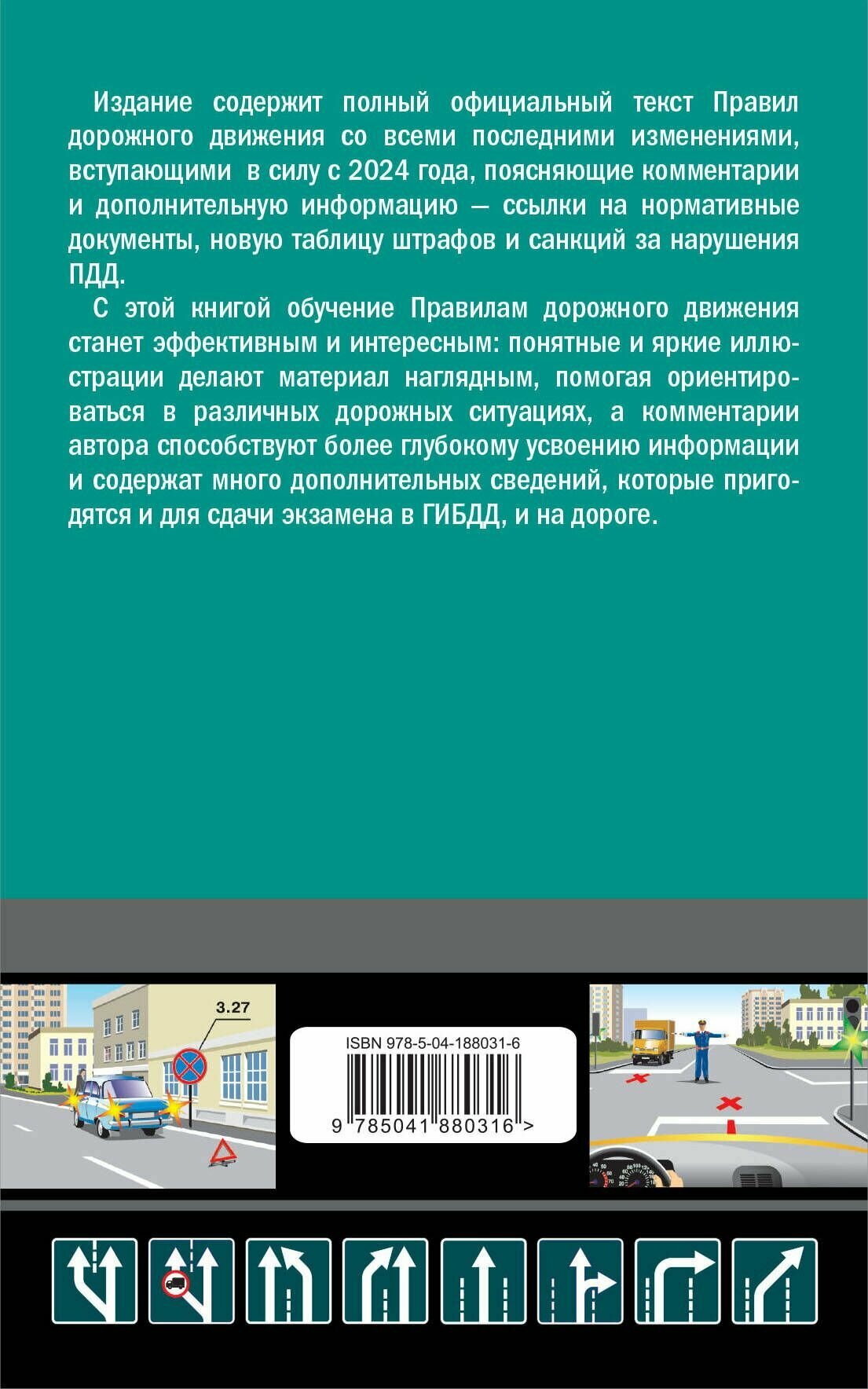 Издание содержит полный официальный текст Правил дорожного движения со всеми последними изменениями, вступающими в силу с 2024 года, поясняющие комментарии и дополнительную информацию — ссылки на нормативные документы, новую таблицу штрафов и санкций за нарушения ПДД.

С этой книгой обучение Правилам дорожного движения станет эффективным и интересным: понятные и яркие иллюстрации делают материал наглядным, помогая ориентироваться в различных дорожных ситуациях, а комментарии автора способствуют более глубокому усвоению информации и содержат много дополнительных сведений, которые пригодятся и для сдачи экзамена в ГИБДД, и на дороге.

3.27

ISBN 978-5-04-188031-6

9 785041 880316 >